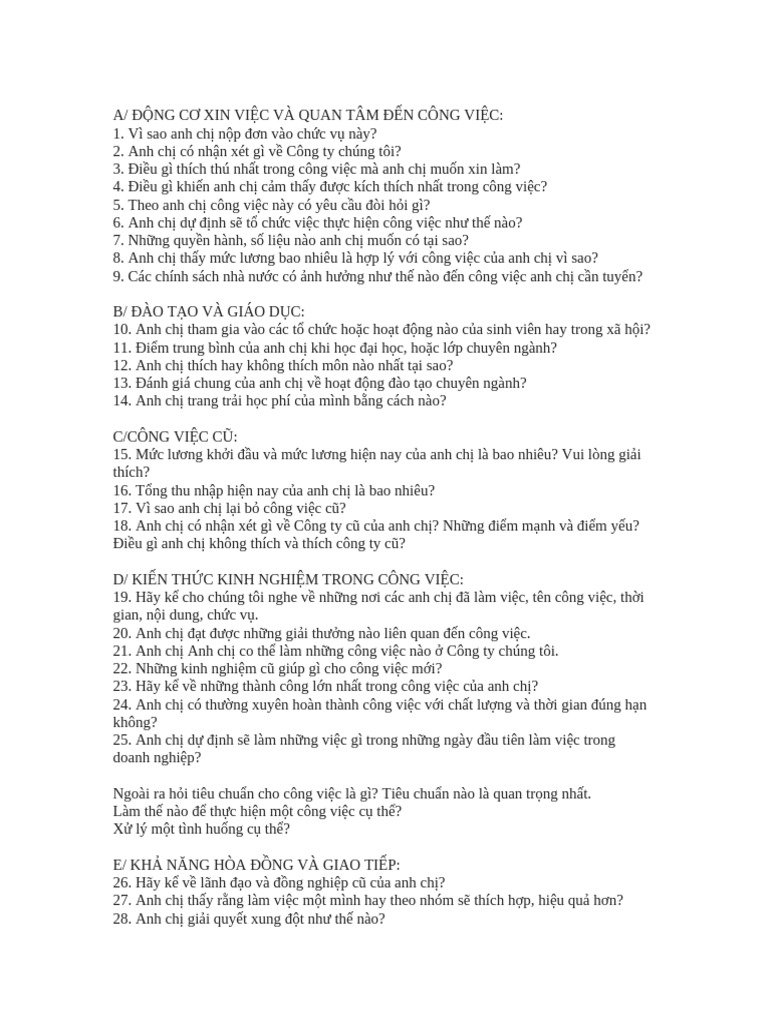 A/ ĐỘNG CƠ XIN VIỆC VÀ QUAN TÂM ĐẾN CÔNG VIỆC:
1. Vì sao anh chị nộp đơn vào chức vụ này?
2. Anh chị có nhận xét gì về Công ty chúng tôi?
3. Điều gì thích thú nhất trong công việc mà anh chị muốn xin làm?
4. Điều gì khiến anh chị cảm thấy được kích thích nhất trong công việc?
5. Theo anh chị công việc này có yêu cầu đòi hỏi gì?
6. Anh chị dự định sẽ tổ chức việc thực hiện công việc như thế nào?
7. Những quyền hành, số liệu nào anh chị muốn có tại sao?
8. Anh chị thấy mức lương bao nhiêu là hợp lý với công việc của anh chị vì sao?
9. Các chính sách nhà nước có ảnh hưởng như thế nào đến công việc anh chị cần tuyển?

B/ ĐÀO TẠO VÀ GIÁO DỤC:
10. Anh chị tham gia vào các tổ chức hoặc hoạt động nào của sinh viên hay trong xã hội?
11. Điểm trung bình của anh chị khi học đại học, hoặc lớp chuyên ngành?
12. Anh chị thích hay không thích môn nào nhất tại sao?
13. Đánh giá chung của anh chị về hoạt động đào tạo chuyên ngành?
14. Anh chị trang trải học phí của mình bằng cách nào?

C/CÔNG VIỆC CŨ:
15. Mức lương khởi đầu và mức lương hiện nay của anh chị là bao nhiêu? Vui lòng giải thích?
16. Tổng thu nhập hiện nay của anh chị là bao nhiêu?
17. Vì sao anh chị lại bỏ công việc cũ?
18. Anh chị có nhận xét gì về Công ty cũ của anh chị? Những điểm mạnh và điểm yếu? Điều gì anh chị không thích và thích công ty cũ?

D/ KIẾN THỨC KINH NGHIỆM TRONG CÔNG VIỆC:
19. Hãy kể cho chúng tôi nghe về những nơi các anh chị đã làm việc, tên công việc, thời gian, nội dung, chức vụ.
20. Anh chị đạt được những giải thưởng nào liên quan đến công việc.
21. Anh chị Anh chị co thể làm những công việc nào ở Công ty chúng tôi.
22. Những kinh nghiệm cũ giúp gì cho công việc mới?
23. Hãy kể về những thành công lớn nhất trong công việc của anh chị?
24. Anh chị có thường xuyên hoàn thành công việc với chất lượng và thời gian đúng hạn không?
25. Anh chị dự định sẽ làm những việc gì trong những ngày đầu tiên làm việc trong doanh nghiệp?

Ngoài ra hỏi tiêu chuẩn cho công việc là gì? Tiêu chuẩn nào là quan trọng nhất.
Làm thế nào để thực hiện một công việc cụ thể?
Xử lý một tình huống cụ thể?

E/ KHẢ NĂNG HÒA ĐỒNG VÀ GIAO TIẾP:
26. Hãy kể về lãnh đạo và đồng nghiệp cũ của anh chị?
27. Anh chị thấy rằng làm việc một mình hay theo nhóm sẽ thích hợp, hiệu quả hơn?
28. Anh chị giải quyết xung đột như thế nào?